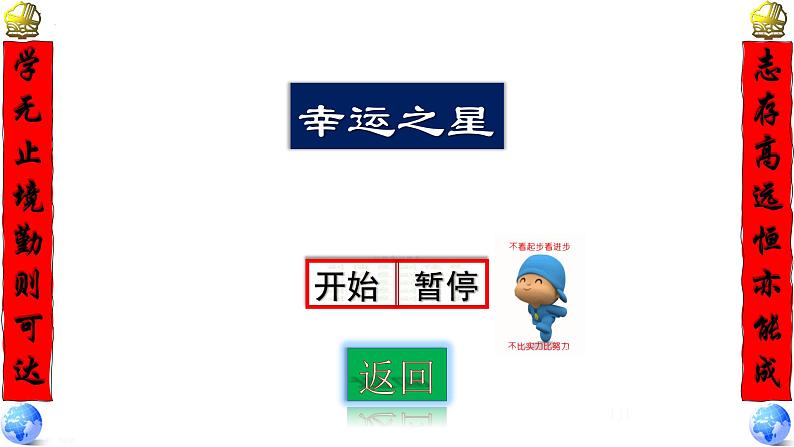 学无止境勤则可达

幸运之星

开始 暂停

不看起步看进步

不比实力比努力

返回

志存高远恒亦能成